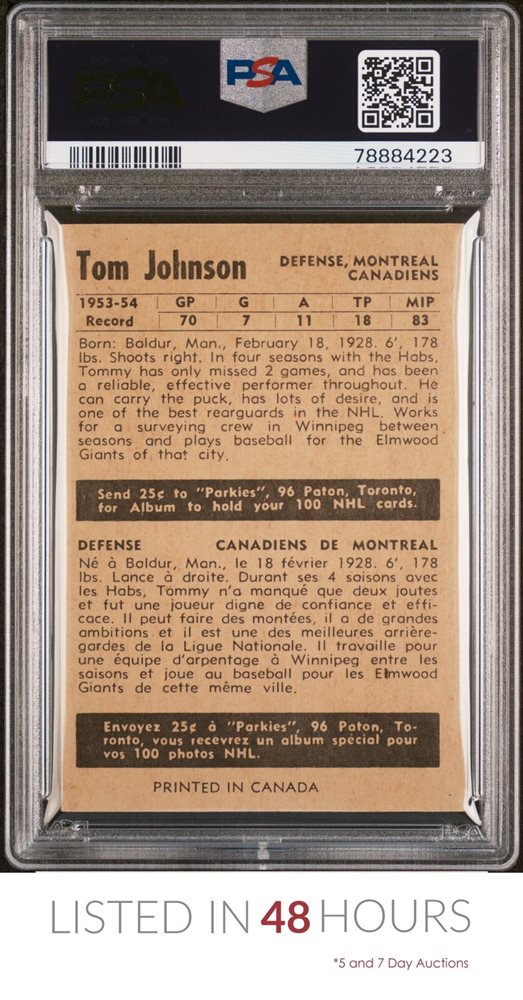 PSA

78884223

Tom Johnson

DEFENSE, MONTREAL CANADIENS

| 1953-54 | GP | G | A | TP | MIP |
|---|---|---|---|---|---|
| Record | 70 | 7 | 11 | 18 | 83 |

Born: Baldur, Man., February 18, 1928. 6', 178 lbs. Shoots right. In four seasons with the Habs, Tommy has only missed 2 games, and has been a reliable, effective performer throughout. He can carry the puck, has lots of desire, and is one of the best rearguards in the NHL. Works for a surveying crew in Winnipeg between seasons and plays baseball for the Elmwood Giants of that city.

Send 25¢ to "Parkies", 96 Paton, Toronto, for Album to hold your 100 NHL cards.

DEFENSE

CANADIENS DE MONTREAL

Né à Baldur, Man., le 18 février 1928. 6', 178 lbs. Lance à droite. Durant ses 4 saisons avec les Habs, Tommy n'a manqué que deux joutes et fut une joueur digne de confiance et efficace. Il peut faire des montées, il a de grandes ambitions et il est une des meilleures arrière-gardes de la Ligue Nationale. Il travaille pour une équipe d'arpentage à Winnipeg entre les saisons et joue au baseball pour les Elmwood Giants de cette même ville.

Envoyez 25¢ à "Parkies", 96 Paton, Toronto, vous recevrez un album spécial pour vos 100 photos NHL.

PRINTED IN CANADA

LISTED IN 48 HOURS

*5 and 7 Day Auctions